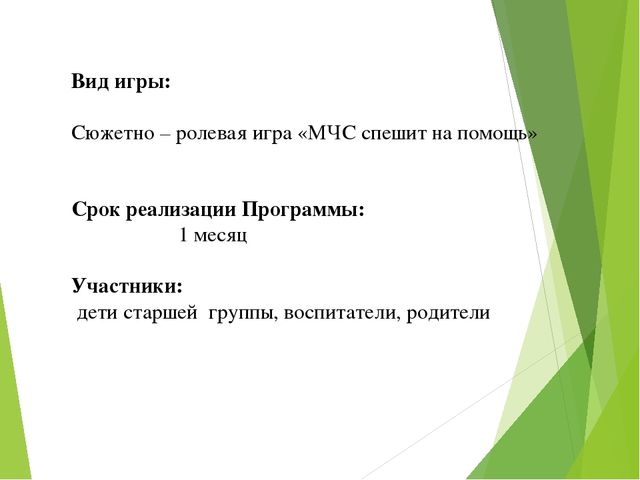 Вид игры:

Сюжетно – ролевая игра «МЧС спешит на помощь»

Срок реализации Программы:
1 месяц

Участники:
дети старшей группы, воспитатели, родители